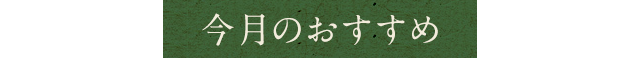 今月のおすすめ